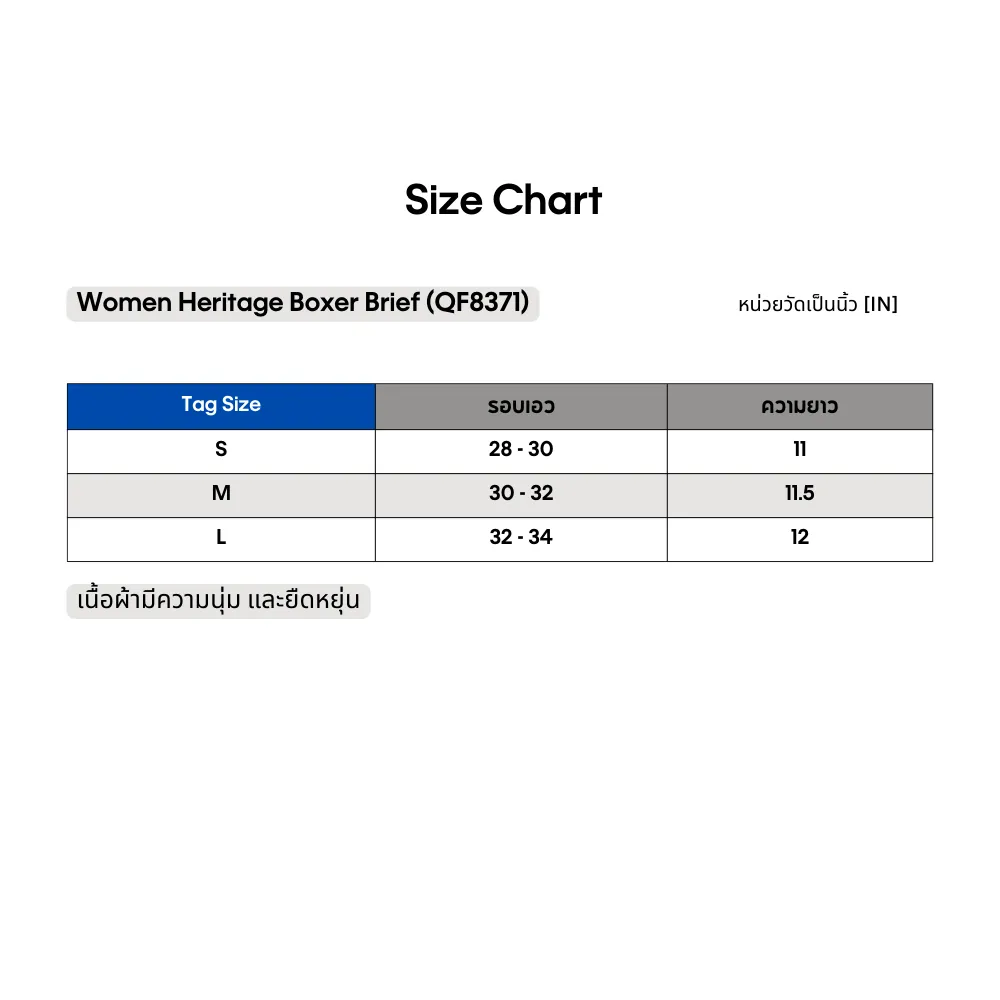 Size Chart

Women Heritage Boxer Brief (QF8371)

หน่วยวัดเป็นนิ้ว [IN]

| Tag Size | รอบเอว | ความยาว |
|---|---|---|
| S | 28 - 30 | 11 |
| M | 30 - 32 | 11.5 |
| L | 32 - 34 | 12 |

เนื้อผ้ามีความนุ่ม และยืดหยุ่น